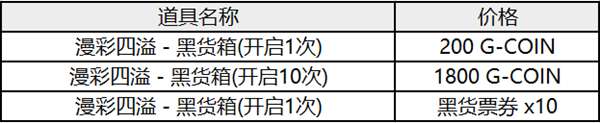 | 道具名称 | 价格 |
|---|---|
| 漫彩四溢 - 黑货箱(开启1次) | 200 G-COIN |
| 漫彩四溢 - 黑货箱(开启10次) | 1800 G-COIN |
| 漫彩四溢 - 黑货箱(开启1次) | 黑货票券 x10 |